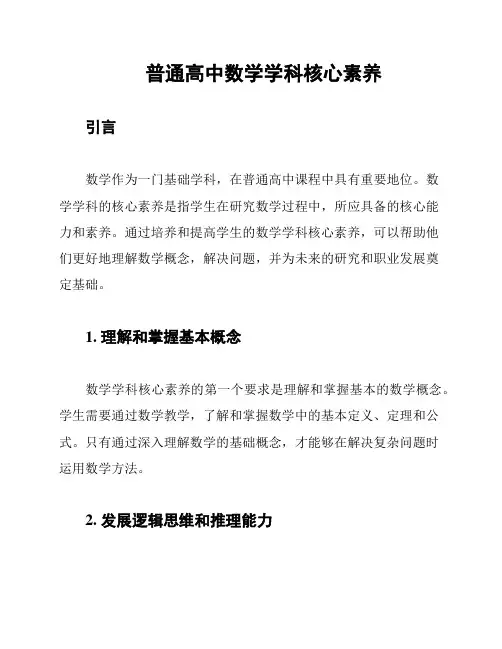 普通高中数学学科核心素养

引言

数学作为一门基础学科，在普通高中课程中具有重要地位。数学学科的核心素养是指学生在研究数学过程中，所应具备的核心能力和素养。通过培养和提高学生的数学学科核心素养，可以帮助他们更好地理解数学概念，解决问题，并为未来的研究和职业发展奠定基础。

1. 理解和掌握基本概念

数学学科核心素养的第一个要求是理解和掌握基本的数学概念。学生需要通过数学教学，了解和掌握数学中的基本定义、定理和公式。只有通过深入理解数学的基础概念，才能够在解决复杂问题时运用数学方法。

2. 发展逻辑思维和推理能力